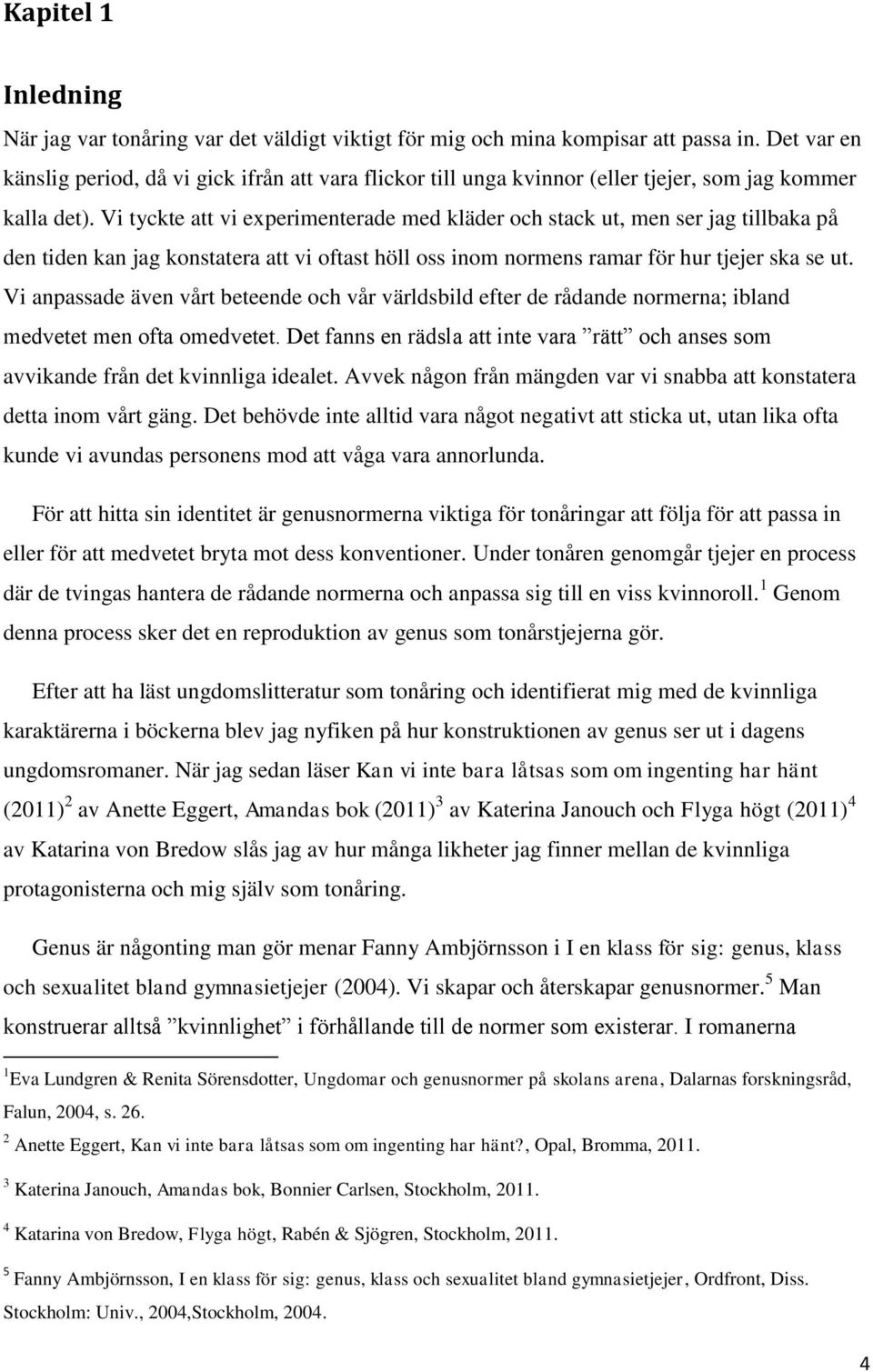 Kapitel 1

Inledning

När jag var tonåring var det väldigt viktigt för mig och mina kompisar att passa in. Det var en känslig period, då vi gick ifrån att vara flickor till unga kvinnor (eller tjejer, som jag kommer kalla det). Vi tyckte att vi experimenterade med kläder och stack ut, men ser jag tillbaka på den tiden kan jag konstatera att vi oftast höll oss inom normens ramar för hur tjejer ska se ut. Vi anpassade även vårt beteende och vår världsbild efter de rådande normerna; ibland medvetet men ofta omedvetet. Det fanns en rädsla att inte vara ”rätt” och anses som avvikande från det kvinnliga idealet. Avvek någon från mängden var vi snabba att konstatera detta inom vårt gäng. Det behövde inte alltid vara något negativt att sticka ut, utan lika ofta kunde vi avundas personens mod att våga vara annorlunda.

För att hitta sin identitet är genusnormerna viktiga för tonåringar att följa för att passa in eller för att medvetet bryta mot dess konventioner. Under tonåren genomgår tjejer en process där de tvingas hantera de rådande normerna och anpassa sig till en viss kvinnoroll.$^1$ Genom denna process sker det en reproduktion av genus som tonårstjejerna gör.

Efter att ha läst ungdomslitteratur som tonåring och identifierat mig med de kvinnliga karaktärerna i böckerna blev jag nyfiken på hur konstruktionen av genus ser ut i dagens ungdomsromaner. När jag sedan läser Kan vi inte bara låtsas som om ingenting har hänt (2011)$^2$ av Anette Eggert, Amandas bok (2011)$^3$ av Katerina Janouch och Flyga högt (2011)$^4$ av Katarina von Bredow slås jag av hur många likheter jag finner mellan de kvinnliga protagonisterna och mig själv som tonåring.

Genus är någonting man gör menar Fanny Ambjörnsson i I en klass för sig: genus, klass och sexualitet bland gymnasietjejer (2004). Vi skapar och återskapar genusnormer.$^5$ Man konstruerar alltså ”kvinnlighet” i förhållande till de normer som existerar. I romanerna

$^1$Eva Lundgren & Renita Sörensdotter, Ungdomar och genusnormer på skolans arena, Dalarnas forskningsråd, Falun, 2004, s. 26.

$^2$ Anette Eggert, Kan vi inte bara låtsas som om ingenting har hänt?, Opal, Bromma, 2011.

$^3$ Katerina Janouch, Amandas bok, Bonnier Carlsen, Stockholm, 2011.

$^4$ Katarina von Bredow, Flyga högt, Rabén & Sjögren, Stockholm, 2011.

$^5$ Fanny Ambjörnsson, I en klass för sig: genus, klass och sexualitet bland gymnasietjejer, Ordfront, Diss. Stockholm: Univ., 2004,Stockholm, 2004.

4